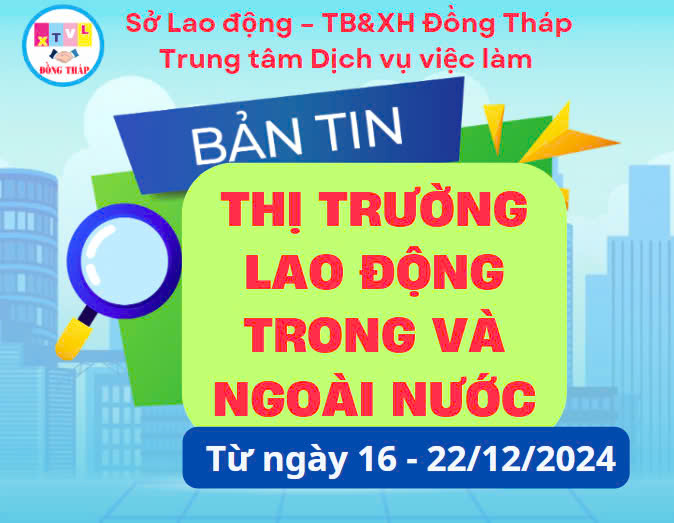 X T V L
ĐỒNG THÁP

Sở Lao động – TB&XH Đồng Tháp
Trung tâm Dịch vụ việc làm

BẢN TIN

THỊ TRƯỜNG LAO ĐỘNG TRONG VÀ NGOÀI NƯỚC

Từ ngày 16 - 22/12/2024